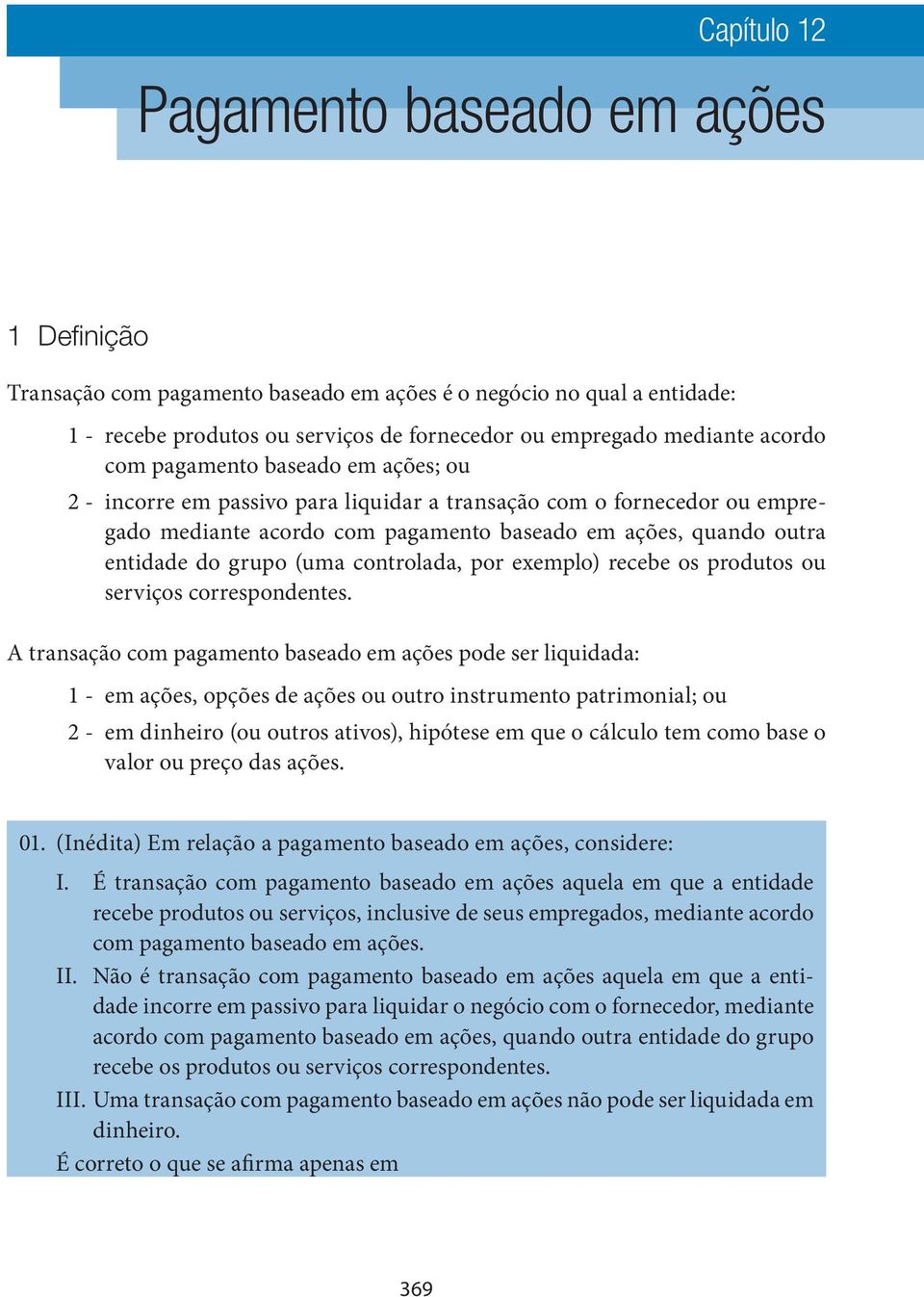 Capítulo 12

Pagamento baseado em ações

1 Definição

Transação com pagamento baseado em ações é o negócio no qual a entidade:

1 - recebe produtos ou serviços de fornecedor ou empregado mediante acordo com pagamento baseado em ações; ou

2 - incorre em passivo para liquidar a transação com o fornecedor ou empregado mediante acordo com pagamento baseado em ações, quando outra entidade do grupo (uma controlada, por exemplo) recebe os produtos ou serviços correspondentes.

A transação com pagamento baseado em ações pode ser liquidada:

1 - em ações, opções de ações ou outro instrumento patrimonial; ou

2 - em dinheiro (ou outros ativos), hipótese em que o cálculo tem como base o valor ou preço das ações.

01. (Inédita) Em relação a pagamento baseado em ações, considere:

I. É transação com pagamento baseado em ações aquela em que a entidade recebe produtos ou serviços, inclusive de seus empregados, mediante acordo com pagamento baseado em ações.

II. Não é transação com pagamento baseado em ações aquela em que a entidade incorre em passivo para liquidar o negócio com o fornecedor, mediante acordo com pagamento baseado em ações, quando outra entidade do grupo recebe os produtos ou serviços correspondentes.

III. Uma transação com pagamento baseado em ações não pode ser liquidada em dinheiro.

É correto o que se afirma apenas em

369